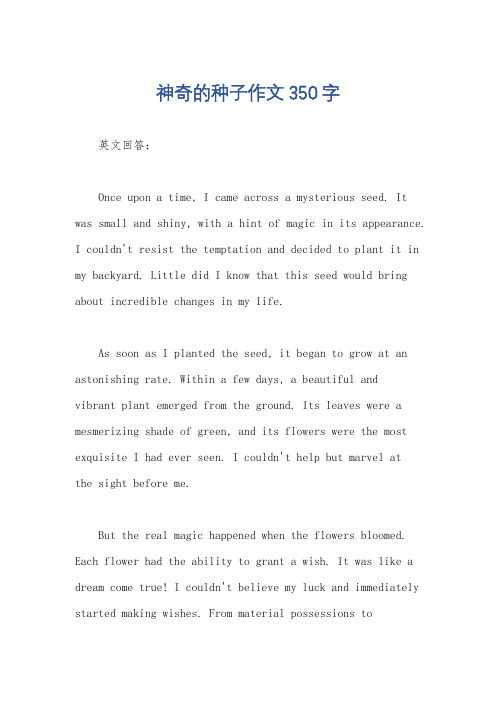 神奇的种子作文350字

英文回答：

Once upon a time, I came across a mysterious seed. It was small and shiny, with a hint of magic in its appearance. I couldn't resist the temptation and decided to plant it in my backyard. Little did I know that this seed would bring about incredible changes in my life.

As soon as I planted the seed, it began to grow at an astonishing rate. Within a few days, a beautiful and vibrant plant emerged from the ground. Its leaves were a mesmerizing shade of green, and its flowers were the most exquisite I had ever seen. I couldn't help but marvel at the sight before me.

But the real magic happened when the flowers bloomed. Each flower had the ability to grant a wish. It was like a dream come true! I couldn't believe my luck and immediately started making wishes. From material possessions to